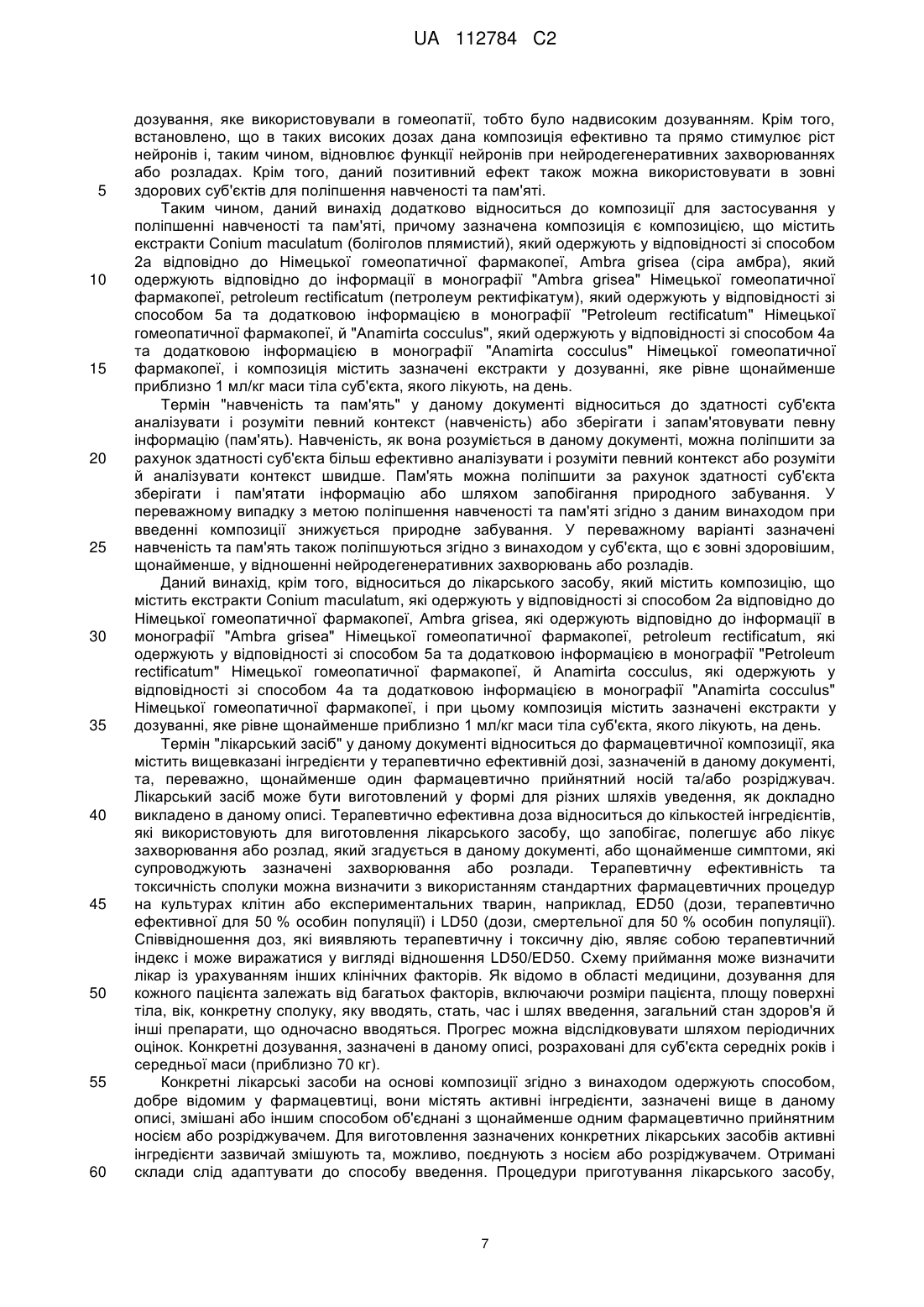 UA 112784 C2

дозування, яке використовували в гомеопатії, тобто було надвисоким дозуванням. Крім того, встановлено, що в таких високих дозах дана композиція ефективно та прямо стимулює ріст нейронів і, таким чином, відновлює функції нейронів при нейродегенеративних захворюваннях або розладах. Крім того, даний позитивний ефект також можна використовувати в зовні здорових суб'єктів для поліпшення навченості та пам'яті.

5

Таким чином, даний винахід додатково відноситься до композиції для застосування у поліпшенні навченості та пам'яті, причому зазначена композиція є композицією, що містить екстракти Conium maculatum (болиголов плямистий), який одержують у відповідності зі способом 2а відповідно до Німецької гомеопатичної фармакопеї, Ambra grisea (сіра амбра), який одержують відповідно до інформації в монографії "Ambra grisea" Німецької гомеопатичної фармакопеї, petroleum rectificatum (петролеум ректифікатум), який одержують у відповідності зі способом 5а та додатковою інформацією в монографії "Petroleum rectificatum" Німецької гомеопатичної фармакопеї, й "Anamirta cocculus", який одержують у відповідності зі способом 4а та додатковою інформацією в монографії "Anamirta cocculus" Німецької гомеопатичної фармакопеї, і композиція містить зазначені екстракти у дозуванні, яке рівне щонайменше приблизно 1 мл/кг маси тіла суб'єкта, якого лікують, на день.

10

15

Термін "навченість та пам'ять" у даному документі відноситься до здатності суб'єкта аналізувати і розуміти певний контекст (навченість) або зберігати і запам'ятовувати певну інформацію (пам'ять). Навченість, як вона розуміється в даному документі, можна поліпшити за рахунок здатності суб'єкта більш ефективно аналізувати і розуміти певний контекст або розуміти й аналізувати контекст швидше. Пам'ять можна поліпшити за рахунок здатності суб'єкта зберігати і пам'ятати інформацію або шляхом запобігання природного забування. У переважному випадку з метою поліпшення навченості та пам'яті згідно з даним винаходом при введенні композиції знижується природне забування. У переважному варіанті зазначені навченість та пам'ять також поліпшуються згідно з винаходом у суб'єкта, що є зовні здоровішим, щонайменше, у відношенні нейродегенеративних захворювань або розладів.

20

25

Даний винахід, крім того, відноситься до лікарського засобу, який містить композицію, що містить екстракти Conium maculatum, які одержують у відповідності зі способом 2а відповідно до Німецької гомеопатичної фармакопеї, Ambra grisea, які одержують відповідно до інформації в монографії "Ambra grisea" Німецької гомеопатичної фармакопеї, petroleum rectificatum, які одержують у відповідності зі способом 5а та додатковою інформацією в монографії "Petroleum rectificatum" Німецької гомеопатичної фармакопеї, й Anamirta cocculus, які одержують у відповідності зі способом 4а та додатковою інформацією в монографії "Anamirta cocculus" Німецької гомеопатичної фармакопеї, і при цьому композиція містить зазначені екстракти у дозуванні, яке рівне щонайменше приблизно 1 мл/кг маси тіла суб'єкта, якого лікують, на день.

30

35

Термін "лікарський засіб" у даному документі відноситься до фармацевтичної композиції, яка містить вищевказані інгредієнти у терапевтично ефективній дозі, зазначеній в даному документі, та, переважно, щонайменше один фармацевтично прийнятний носій та/або розріджувач. Лікарський засіб може бути виготовлений у формі для різних шляхів уведення, як докладно викладено в даному описі. Терапевтично ефективна доза відноситься до кількостей інгредієнтів, які використовують для виготовлення лікарського засобу, що запобігає, полегшує або лікує захворювання або розлад, який згадується в даному документі, або щонайменше симптоми, які супроводжують зазначені захворювання або розлади. Терапевтичну ефективність та токсичність сполуки можна визначити з використанням стандартних фармацевтичних процедур на культурах клітин або експериментальних тварин, наприклад, ED50 (дози, терапевтично ефективної для 50 % особин популяції) і LD50 (дози, смертельної для 50 % особин популяції). Співвідношення доз, які виявляють терапевтичну і токсичну дію, являє собою терапевтичний індекс і може виражатися у вигляді відношення LD50/ED50. Схему приймання може визначити лікар із урахуванням інших клінічних факторів. Як відомо в області медицини, дозування для кожного пацієнта залежать від багатьох факторів, включаючи розміри пацієнта, площу поверхні тіла, вік, конкретну сполуку, яку вводять, стать, час і шлях введення, загальний стан здоров'я й інші препарати, що одночасно вводяться. Прогрес можна відслідковувати шляхом періодичних оцінок. Конкретні дозування, зазначені в даному описі, розраховані для суб'єкта середніх років і середньої маси (приблизно 70 кг).

40

45

50

Конкретні лікарські засоби на основі композиції згідно з винаходом одержують способом, добре відомим у фармацевтиці, вони містять активні інгредієнти, зазначені вище в даному описі, змішані або іншим способом об'єднані з щонайменше одним фармацевтично прийнятним носієм або розріджувачем. Для виготовлення зазначених конкретних лікарських засобів активні інгредієнти зазвичай змішують та, можливо, поєднують з носієм або розріджувачем. Отримані склади слід адаптувати до способу введення. Процедури приготування лікарського засобу,

55

60

7